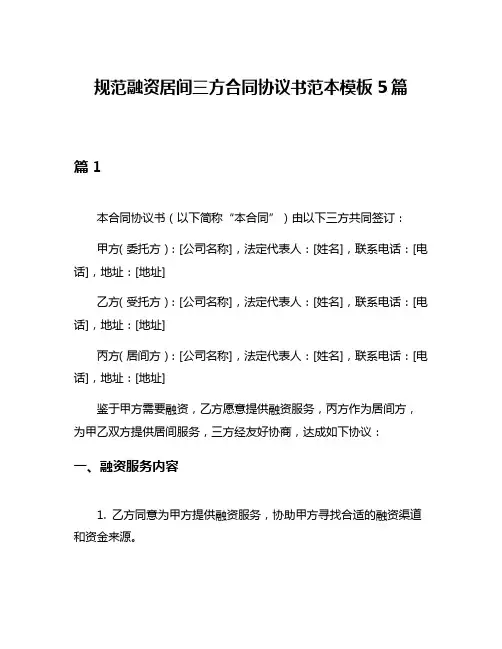 规范融资居间三方合同协议书范本模板 5 篇

篇 1

本合同协议书（以下简称“本合同”）由以下三方共同签订：

甲方（委托方）：[公司名称]，法定代表人：[姓名]，联系电话：[电话]，地址：[地址]

乙方（受托方）：[公司名称]，法定代表人：[姓名]，联系电话：[电话]，地址：[地址]

丙方（居间方）：[公司名称]，法定代表人：[姓名]，联系电话：[电话]，地址：[地址]

鉴于甲方需要融资，乙方愿意提供融资服务，丙方作为居间方，为甲乙双方提供居间服务，三方经友好协商，达成如下协议：

一、融资服务内容

1. 乙方同意为甲方提供融资服务，协助甲方寻找合适的融资渠道和资金来源。